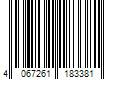 4 067261 183381